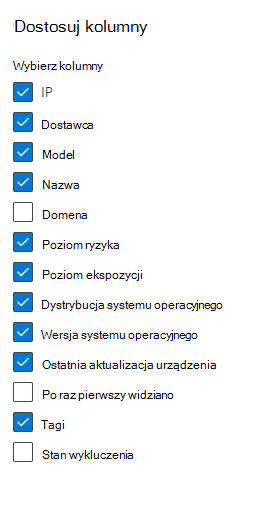 Dostosuj kolumny

Wybierz kolumny

IP

Dostawca

Model

Nazwa

Domena

Poziom ryzyka

Poziom ekspozycji

Dystrybucja systemu operacyjnego

Wersja systemu operacyjnego

Ostatnia aktualizacja urządzenia

Po raz pierwszy widziano

Tagi

Stan wykluczenia